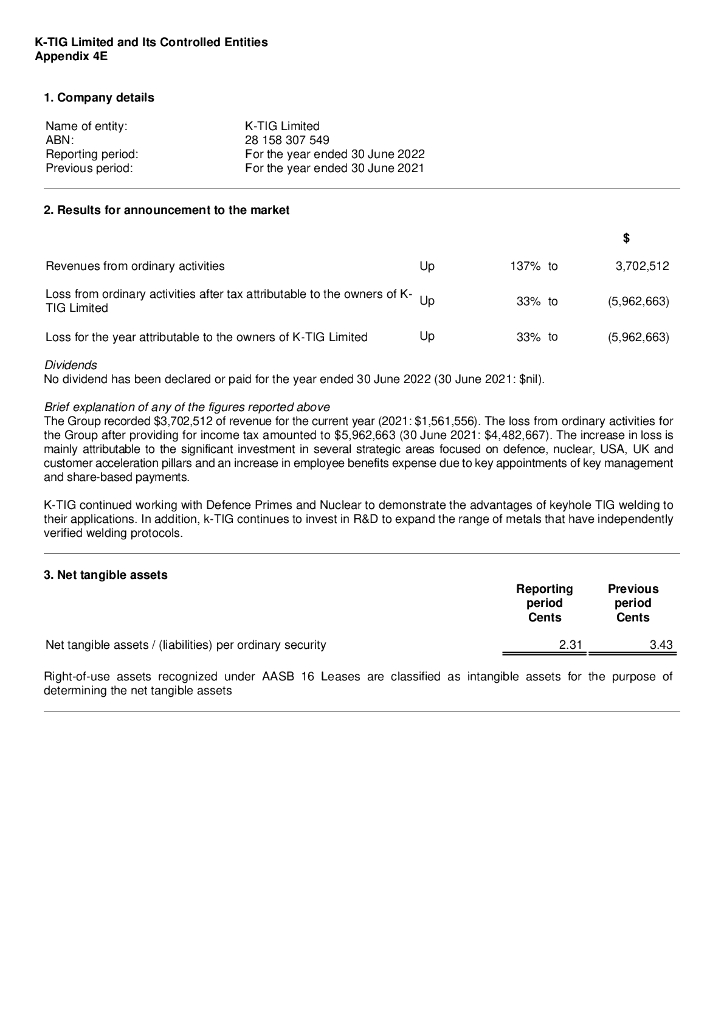 K-TIG Limited and Its Controlled Entities
Appendix 4E

1. Company details

| | |
|---|---|
| Name of entity: | K-TIG Limited |
| ABN: | 28 158 307 549 |
| Reporting period: | For the year ended 30 June 2022 |
| Previous period: | For the year ended 30 June 2021 |

2. Results for announcement to the market

| | | | | $ |
|---|---|---|---|---|
| Revenues from ordinary activities | Up | 137% | to | 3,702,512 |
| Loss from ordinary activities after tax attributable to the owners of K-TIG Limited | Up | 33% | to | (5,962,663) |
| Loss for the year attributable to the owners of K-TIG Limited | Up | 33% | to | (5,962,663) |

Dividends
No dividend has been declared or paid for the year ended 30 June 2022 (30 June 2021: $nil).

Brief explanation of any of the figures reported above
The Group recorded $3,702,512 of revenue for the current year (2021: $1,561,556). The loss from ordinary activities for the Group after providing for income tax amounted to $5,962,663 (30 June 2021: $4,482,667). The increase in loss is mainly attributable to the significant investment in several strategic areas focused on defence, nuclear, USA, UK and customer acceleration pillars and an increase in employee benefits expense due to key appointments of key management and share-based payments.

K-TIG continued working with Defence Primes and Nuclear to demonstrate the advantages of keyhole TIG welding to their applications. In addition, k-TIG continues to invest in R&D to expand the range of metals that have independently verified welding protocols.

3. Net tangible assets

| | Reporting period Cents | Previous period Cents |
|---|---|---|
| Net tangible assets / (liabilities) per ordinary security | 2.31 | 3.43 |

Right-of-use assets recognized under AASB 16 Leases are classified as intangible assets for the purpose of determining the net tangible assets